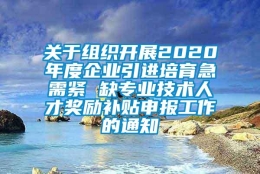 关于组织开展2020年度企业引进培育急需紧 缺专业技术人才奖励补贴申报工作的通知